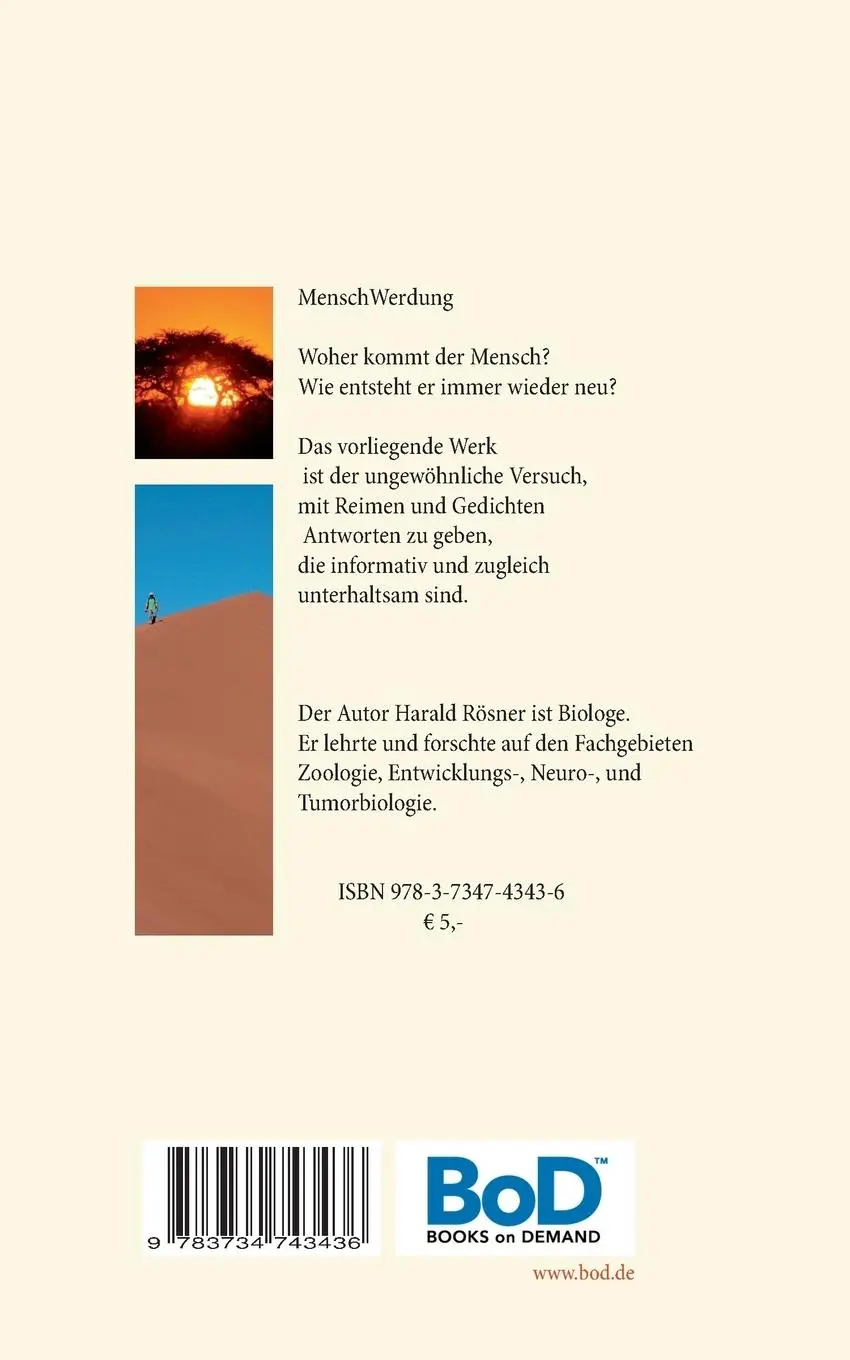 MenschWerdung

Woher kommt der Mensch?
Wie entsteht er immer wieder neu?

Das vorliegende Werk
ist der ungewöhnliche Versuch,
mit Reimen und Gedichten
Antworten zu geben,
die informativ und zugleich
unterhaltsam sind.

Der Autor Harald Rösner ist Biologe.
Er lehrte und forschte auf den Fachgebieten
Zoologie, Entwicklungs-, Neuro-, und
Tumorbiologie.

ISBN 978-3-7347-4343-6
€ 5,-

9 783734 743436

BoD™
BOOKS on DEMAND

www.bod.de